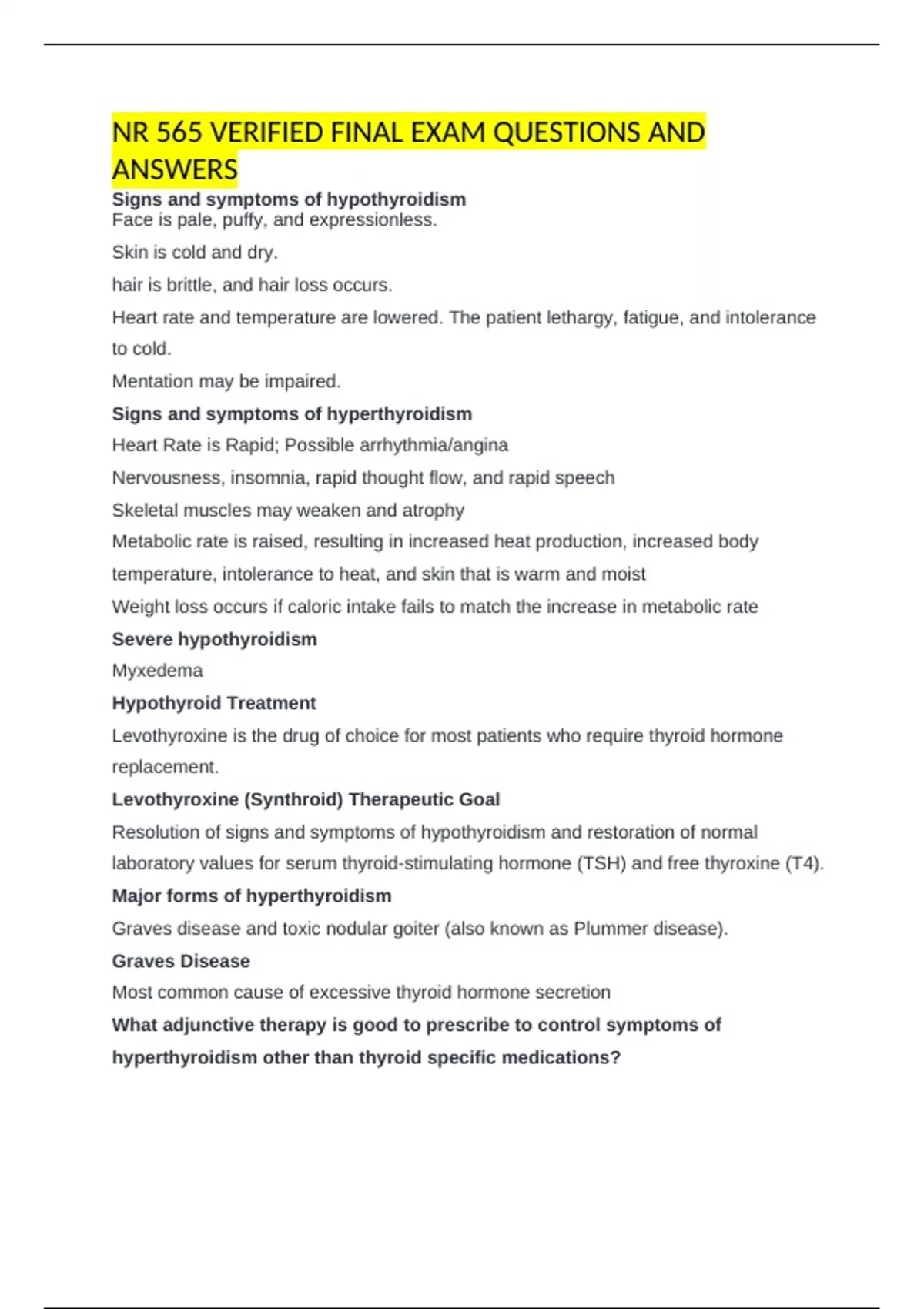 NR 565 VERIFIED FINAL EXAM QUESTIONS AND ANSWERS

Signs and symptoms of hypothyroidism
Face is pale, puffy, and expressionless.

Skin is cold and dry.

hair is brittle, and hair loss occurs.

Heart rate and temperature are lowered. The patient lethargy, fatigue, and intolerance to cold.

Mentation may be impaired.

Signs and symptoms of hyperthyroidism

Heart Rate is Rapid; Possible arrhythmia/angina

Nervousness, insomnia, rapid thought flow, and rapid speech

Skeletal muscles may weaken and atrophy

Metabolic rate is raised, resulting in increased heat production, increased body temperature, intolerance to heat, and skin that is warm and moist

Weight loss occurs if caloric intake fails to match the increase in metabolic rate

Severe hypothyroidism

Myxedema

Hypothyroid Treatment

Levothyroxine is the drug of choice for most patients who require thyroid hormone replacement.

Levothyroxine (Synthroid) Therapeutic Goal

Resolution of signs and symptoms of hypothyroidism and restoration of normal laboratory values for serum thyroid-stimulating hormone (TSH) and free thyroxine (T4).

Major forms of hyperthyroidism

Graves disease and toxic nodular goiter (also known as Plummer disease).

Graves Disease

Most common cause of excessive thyroid hormone secretion

What adjunctive therapy is good to prescribe to control symptoms of hyperthyroidism other than thyroid specific medications?